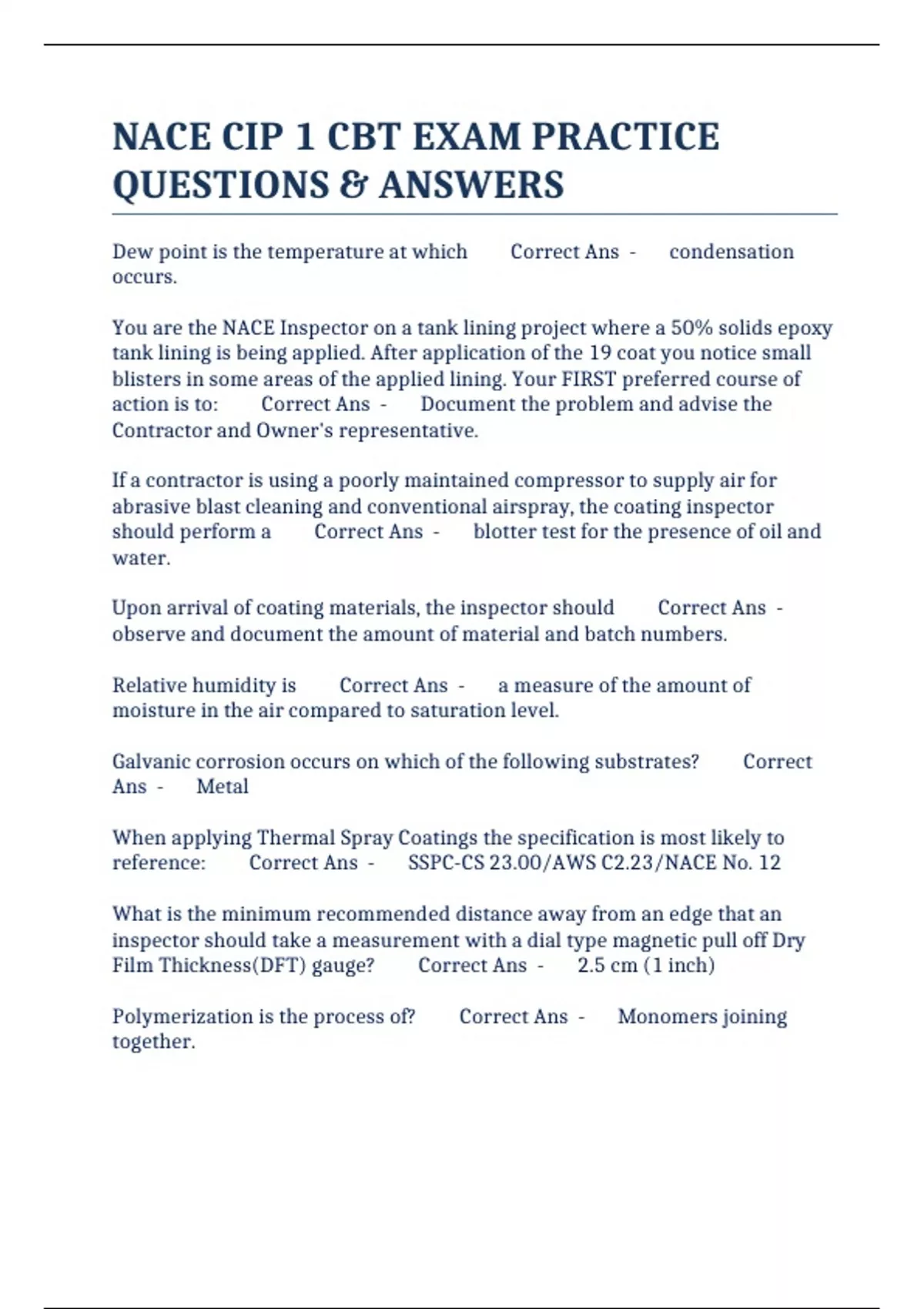 NACE CIP 1 CBT EXAM PRACTICE QUESTIONS & ANSWERS

Dew point is the temperature at which Correct Ans - condensation occurs.

You are the NACE Inspector on a tank lining project where a 50% solids epoxy tank lining is being applied. After application of the 19 coat you notice small blisters in some areas of the applied lining. Your FIRST preferred course of action is to: Correct Ans - Document the problem and advise the Contractor and Owner's representative.

If a contractor is using a poorly maintained compressor to supply air for abrasive blast cleaning and conventional airspray, the coating inspector should perform a Correct Ans - blotter test for the presence of oil and water.

Upon arrival of coating materials, the inspector should Correct Ans - observe and document the amount of material and batch numbers.

Relative humidity is Correct Ans - a measure of the amount of moisture in the air compared to saturation level.

Galvanic corrosion occurs on which of the following substrates? Correct Ans - Metal

When applying Thermal Spray Coatings the specification is most likely to reference: Correct Ans - SSPC-CS 23.00/AWS C2.23/NACE No. 12

What is the minimum recommended distance away from an edge that an inspector should take a measurement with a dial type magnetic pull off Dry Film Thickness(DFT) gauge? Correct Ans - 2.5 cm (1 inch)

Polymerization is the process of? Correct Ans - Monomers joining together.